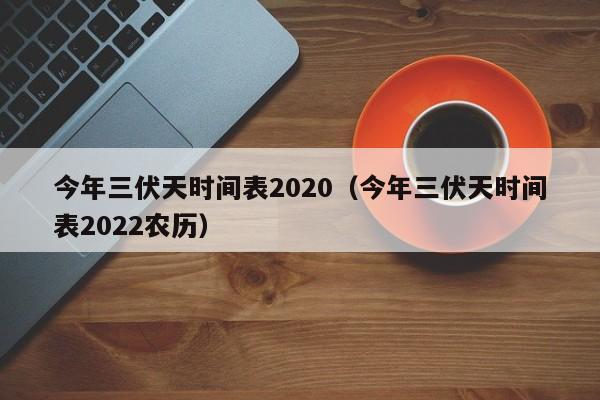 今年三伏天时间表2020（今年三伏天时间表2022农历）